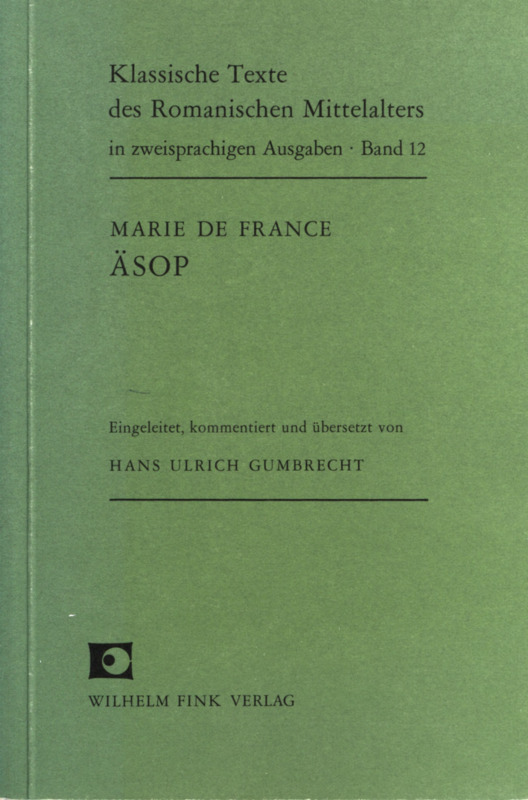 Klassische Texte des Romanischen Mittelalters in zweisprachigen Ausgaben · Band 12

MARIE DE FRANCE
ÄSOP

Eingeleitet, kommentiert und übersetzt von
HANS ULRICH GUMBRECHT

WILHELM FINK VERLAG